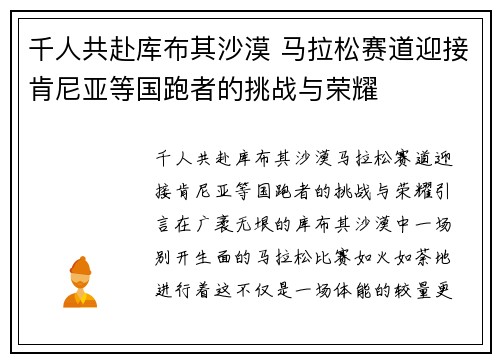 千人共赴库布其沙漠 马拉松赛道迎接肯尼亚等国跑者的挑战与荣耀

千人共赴库布其沙漠马拉松赛道迎接肯尼亚等国跑者的挑战与荣耀引言在广袤无垠的库布其沙漠中一场别开生面的马拉松比赛如火如荼地进行着这不仅是一场体能的较量更